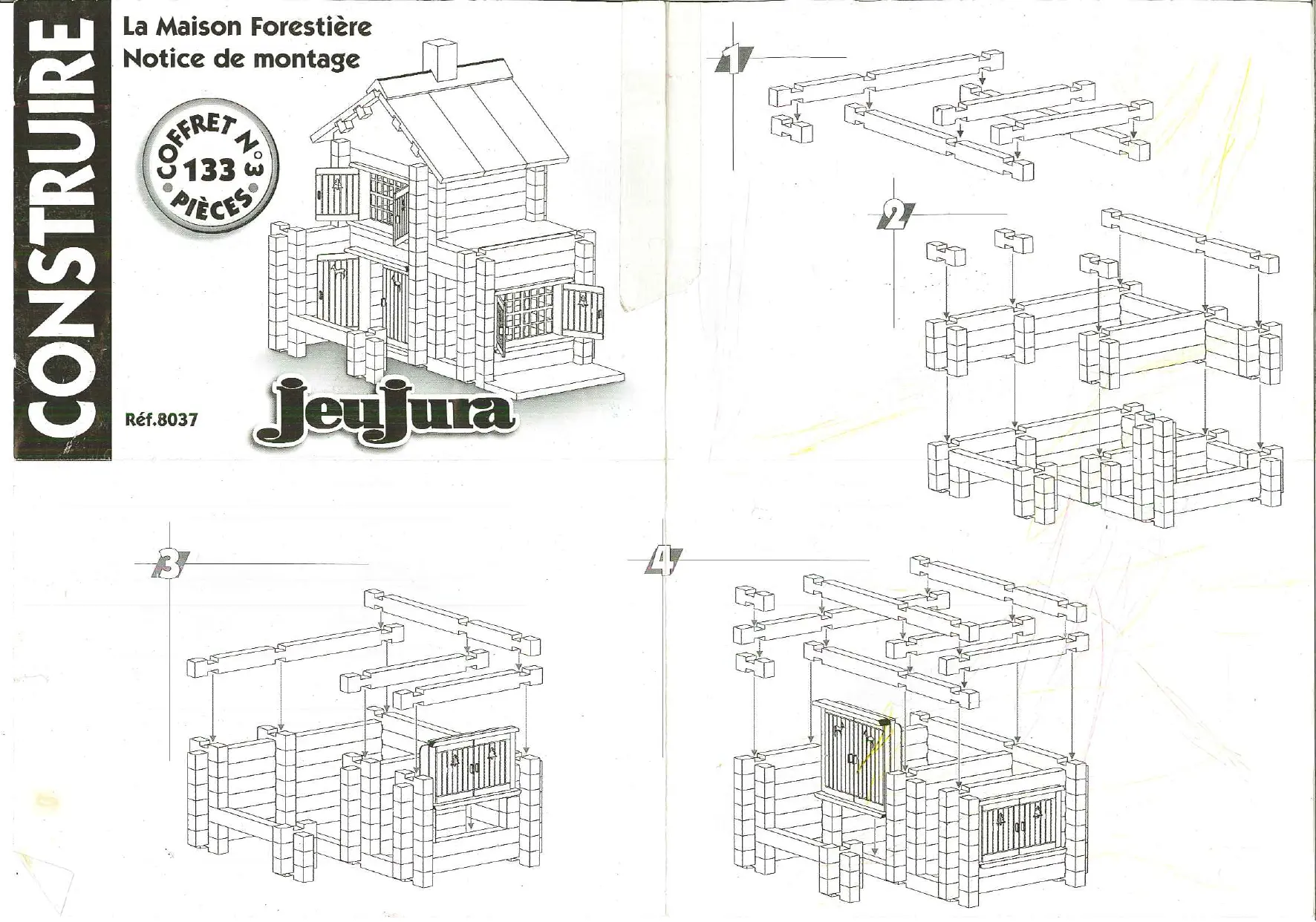 CONSTRUIRE

La Maison Forestière
Notice de montage

COFFRET N°3
133
PIÈCES

Réf.8037

JeuJura

1

2

3

4